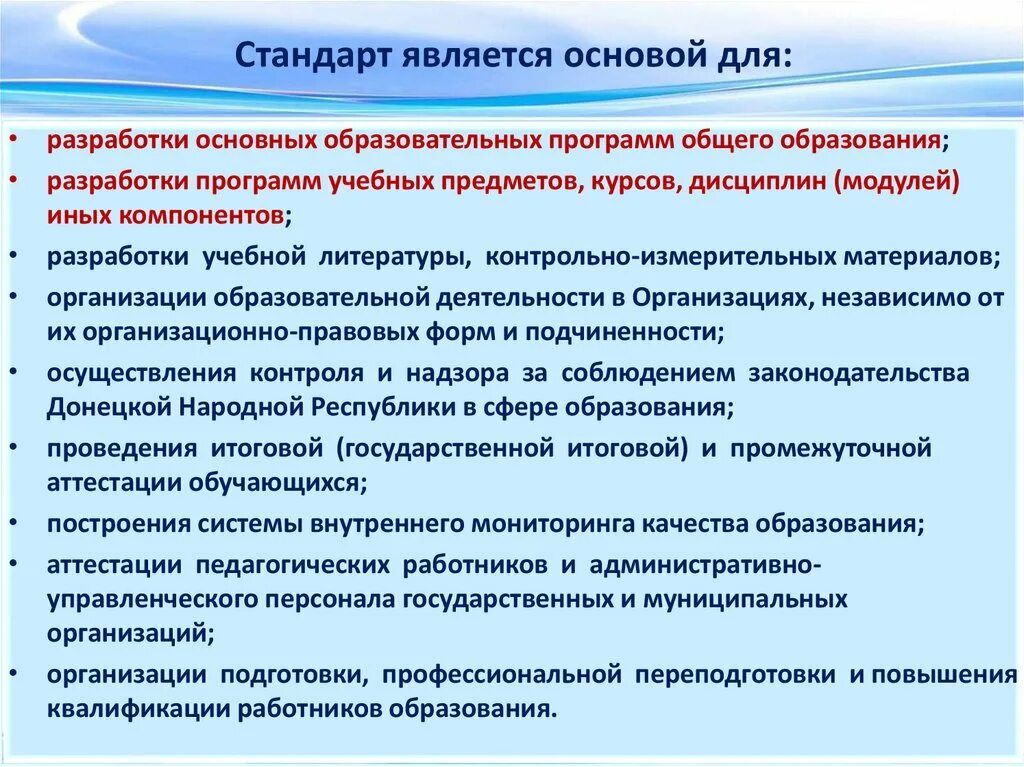 Стандарт является основой для:

• разработки основных образовательных программ общего образования;
• разработки программ учебных предметов, курсов, дисциплин (модулей) иных компонентов;
• разработки учебной литературы, контрольно-измерительных материалов;
• организации образовательной деятельности в Организациях, независимо от их организационно-правовых форм и подчиненности;
• осуществления контроля и надзора за соблюдением законодательства Донецкой Народной Республики в сфере образования;
• проведения итоговой (государственной итоговой) и промежуточной аттестации обучающихся;
• построения системы внутреннего мониторинга качества образования;
• аттестации педагогических работников и административно-управленческого персонала государственных и муниципальных организаций;
• организации подготовки, профессиональной переподготовки и повышения квалификации работников образования.